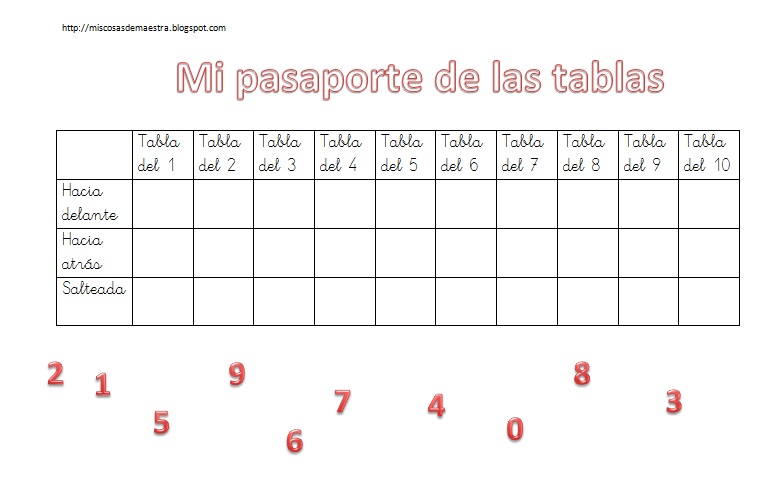 http://miscosasdemaestra.blogspot.com

Mi pasaporte de las tablas

| | Tabla del 1 | Tabla del 2 | Tabla del 3 | Tabla del 4 | Tabla del 5 | Tabla del 6 | Tabla del 7 | Tabla del 8 | Tabla del 9 | Tabla del 10 |
|---|---|---|---|---|---|---|---|---|---|---|
| Hacia delante | | | | | | | | | | |
| Hacia atrás | | | | | | | | | | |
| Salteada | | | | | | | | | | |

2 1 5 9 6 7 4 0 8 3